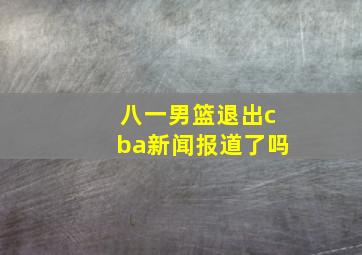 八一男篮退出cba新闻报道了吗